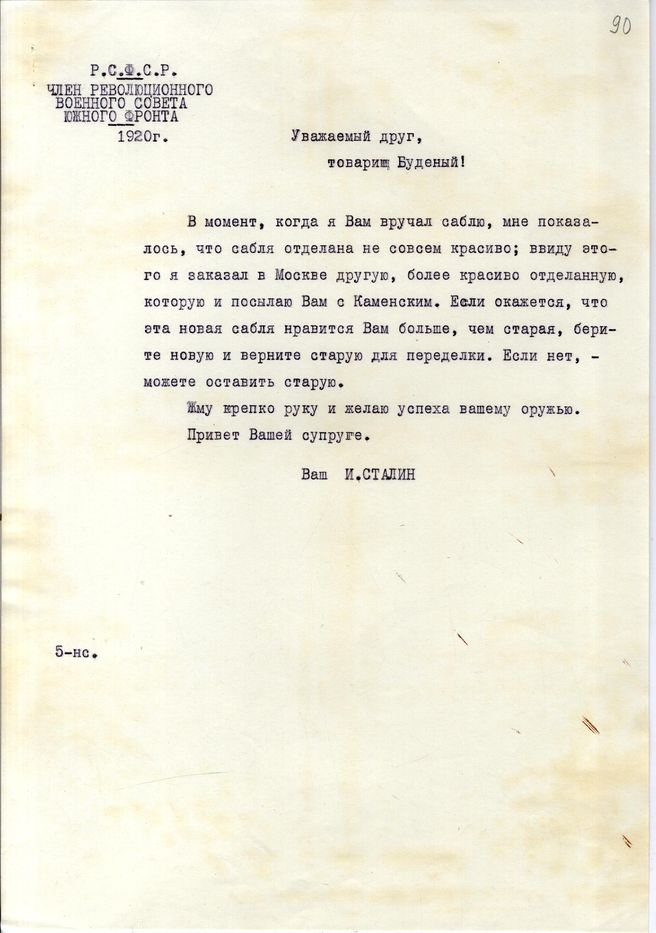 90

Р.С.Ф.С.Р.
ЧЛЕН РЕВОЛЮЦИОННОГО
ВОЕННОГО СОВЕТА
ЮЖНОГО ФРОНТА
1920г.

Уважаемый друг,
товарищ Буденый!

В момент, когда я Вам вручал саблю, мне показалось, что сабля отделана не совсем красиво; ввиду этого я заказал в Москве другую, более красиво отделанную, которую и посылаю Вам с Каменским. Если окажется, что эта новая сабля нравится Вам больше, чем старая, берите новую и верните старую для переделки. Если нет, - можете оставить старую.

Жму крепко руку и желаю успеха вашему оружью.

Привет Вашей супруге.

Ваш И.СТАЛИН

5-нс.